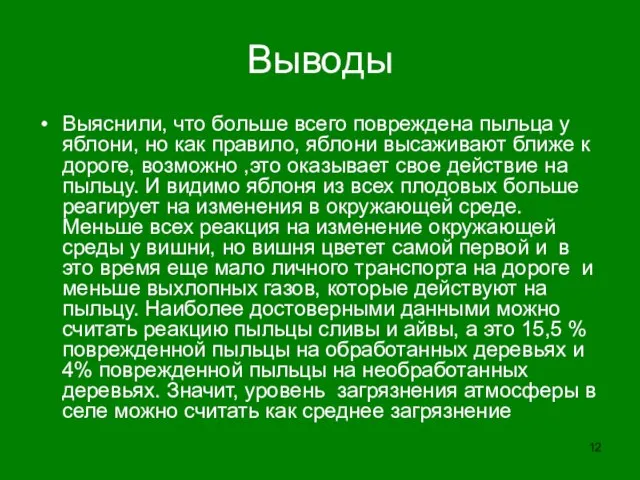 Выводы

• Выяснили, что больше всего повреждена пыльца у яблони, но как правило, яблони высаживают ближе к дороге, возможно ,это оказывает свое действие на пыльцу. И видимо яблоня из всех плодовых больше реагирует на изменения в окружающей среде. Меньше всех реакция на изменение окружающей среды у вишни, но вишня цветет самой первой и в это время еще мало личного транспорта на дороге и меньше выхлопных газов, которые действуют на пыльцу. Наиболее достоверными данными можно считать реакцию пыльцы сливы и айвы, а это 15,5 % поврежденной пыльцы на обработанных деревьях и 4% поврежденной пыльцы на необработанных деревьях. Значит, уровень загрязнения атмосферы в селе можно считать как среднее загрязнение

12